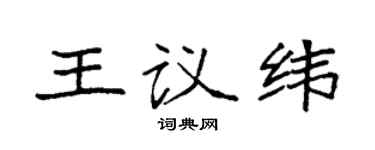 王议纬

词典网